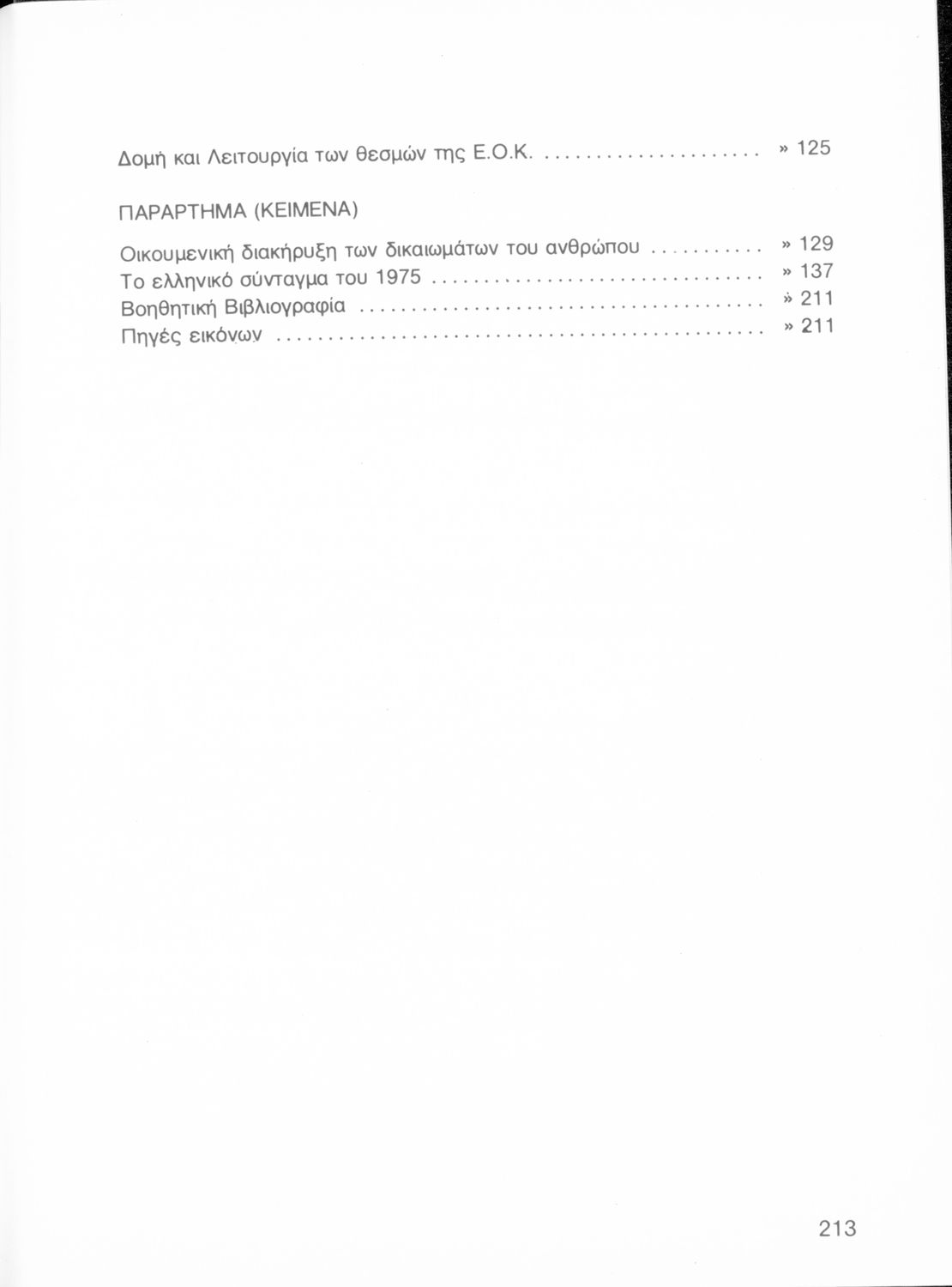 Δομή και Λειτουργία των θεσμών της Ε.Ο.Κ. » 125

ΠΑΡΑΡΤΗΜΑ (ΚΕΙΜΕΝΑ)

Οικουμενική διακήρυξη των δικαιωμάτων του ανθρώπου » 129
Το ελληνικό σύνταγμα του 1975 » 137
Βοηθητική Βιβλιογραφία » 211
Πηγές εικόνων » 211

213